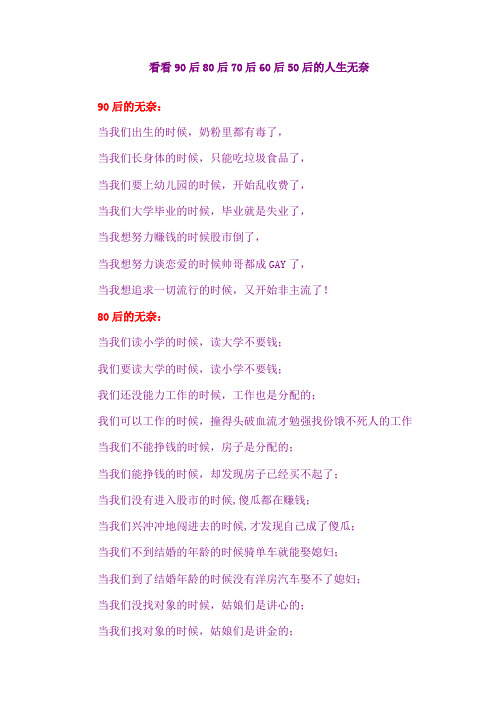 看看 90 后 80 后 70 后 60 后 50 后的人生无奈

90 后的无奈：

当我们出生的时候，奶粉里都有毒了，

当我们长身体的时候，只能吃垃圾食品了，

当我们要上幼儿园的时候，开始乱收费了，

当我们大学毕业的时候，毕业就是失业了，

当我想努力赚钱的时候股市倒了，

当我想努力谈恋爱的时候帅哥都成 GAY 了，

当我想追求一切流行的时候，又开始非主流了！

80 后的无奈：

当我们读小学的时候，读大学不要钱；

我们要读大学的时候，读小学不要钱；

我们还没能力工作的时候，工作也是分配的；

我们可以工作的时候，撞得头破血流才勉强找份饿不死人的工作

当我们不能挣钱的时候，房子是分配的；

当我们能挣钱的时候，却发现房子已经买不起了；

当我们没有进入股市的时候,傻瓜都在赚钱；

当我们兴冲冲地闯进去的时候,才发现自己成了傻瓜；

当我们不到结婚的年龄的时候骑单车就能娶媳妇；

当我们到了结婚年龄的时候没有洋房汽车娶不了媳妇；

当我们没找对象的时候，姑娘们是讲心的；

当我们找对象的时候，姑娘们是讲金的；